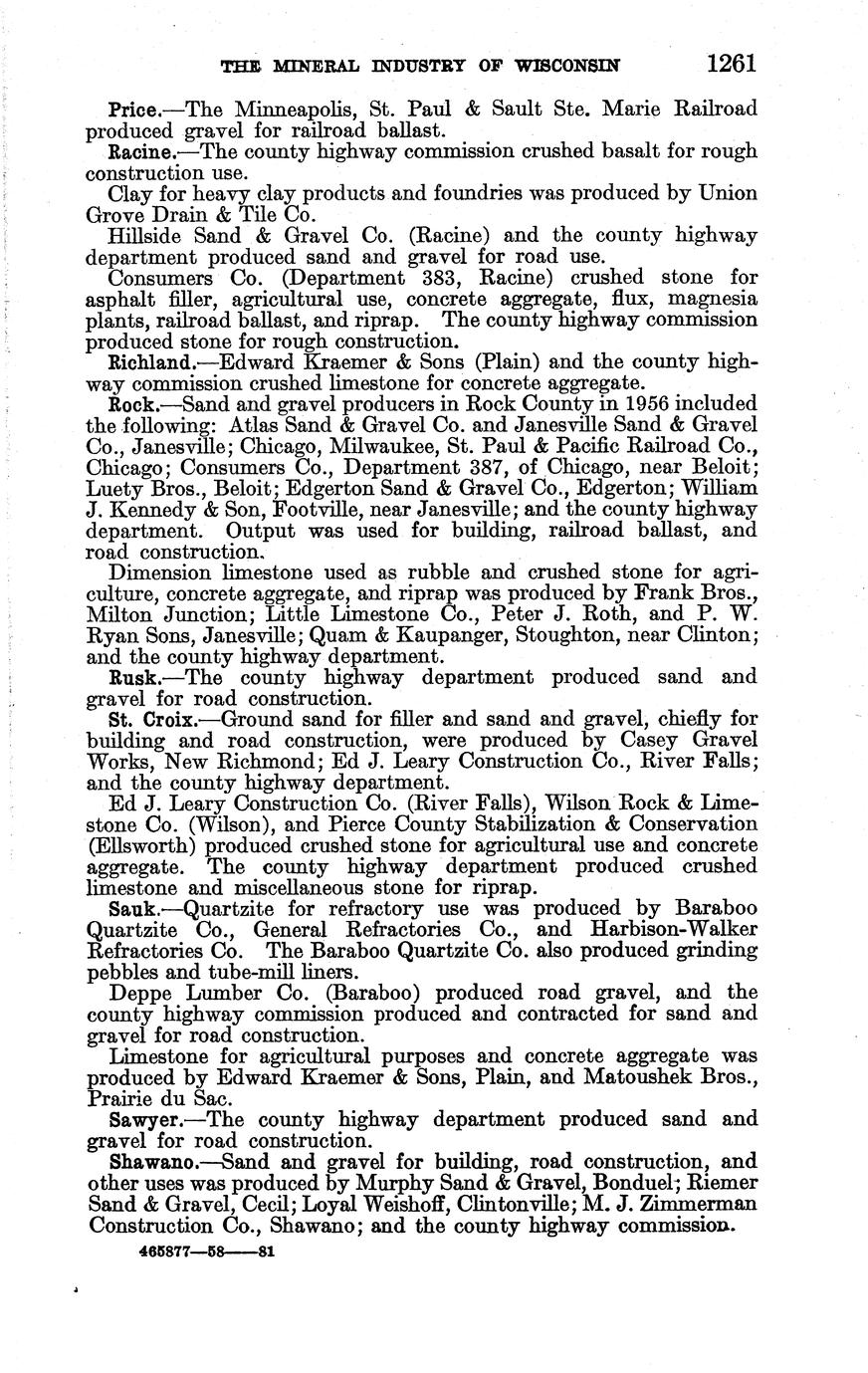 THE MINERAL INDUSTRY OF WISCONSIN 1261

Price.—The Minneapolis, St. Paul & Sault Ste. Marie Railroad produced gravel for railroad ballast.

Racine.—The county highway commission crushed basalt for rough construction use.

Clay for heavy clay products and foundries was produced by Union Grove Drain & Tile Co.

Hillside Sand & Gravel Co. (Racine) and the county highway department produced sand and gravel for road use.

Consumers Co. (Department 383, Racine) crushed stone for asphalt filler, agricultural use, concrete aggregate, flux, magnesia plants, railroad ballast, and riprap. The county highway commission produced stone for rough construction.

Richland.—Edward Kraemer & Sons (Plain) and the county highway commission crushed limestone for concrete aggregate.

Rock.—Sand and gravel producers in Rock County in 1956 included the following: Atlas Sand & Gravel Co. and Janesville Sand & Gravel Co., Janesville; Chicago, Milwaukee, St. Paul & Pacific Railroad Co., Chicago; Consumers Co., Department 387, of Chicago, near Beloit; Luety Bros., Beloit; Edgerton Sand & Gravel Co., Edgerton; William J. Kennedy & Son, Footville, near Janesville; and the county highway department. Output was used for building, railroad ballast, and road construction.

Dimension limestone used as rubble and crushed stone for agriculture, concrete aggregate, and riprap was produced by Frank Bros., Milton Junction; Little Limestone Co., Peter J. Roth, and P. W. Ryan Sons, Janesville; Quam & Kaupanger, Stoughton, near Clinton; and the county highway department.

Rusk.—The county highway department produced sand and gravel for road construction.

St. Croix.—Ground sand for filler and sand and gravel, chiefly for building and road construction, were produced by Casey Gravel Works, New Richmond; Ed J. Leary Construction Co., River Falls; and the county highway department.

Ed J. Leary Construction Co. (River Falls), Wilson Rock & Limestone Co. (Wilson), and Pierce County Stabilization & Conservation (Ellsworth) produced crushed stone for agricultural use and concrete aggregate. The county highway department produced crushed limestone and miscellaneous stone for riprap.

Sauk.—Quartzite for refractory use was produced by Baraboo Quartzite Co., General Refractories Co., and Harbison-Walker Refractories Co. The Baraboo Quartzite Co. also produced grinding pebbles and tube-mill liners.

Deppe Lumber Co. (Baraboo) produced road gravel, and the county highway commission produced and contracted for sand and gravel for road construction.

Limestone for agricultural purposes and concrete aggregate was produced by Edward Kraemer & Sons, Plain, and Matoushek Bros., Prairie du Sac.

Sawyer.—The county highway department produced sand and gravel for road construction.

Shawano.—Sand and gravel for building, road construction, and other uses was produced by Murphy Sand & Gravel, Bonduel; Riemer Sand & Gravel, Cecil; Loyal Weishoff, Clintonville; M. J. Zimmerman Construction Co., Shawano; and the county highway commission.

465877—58——81